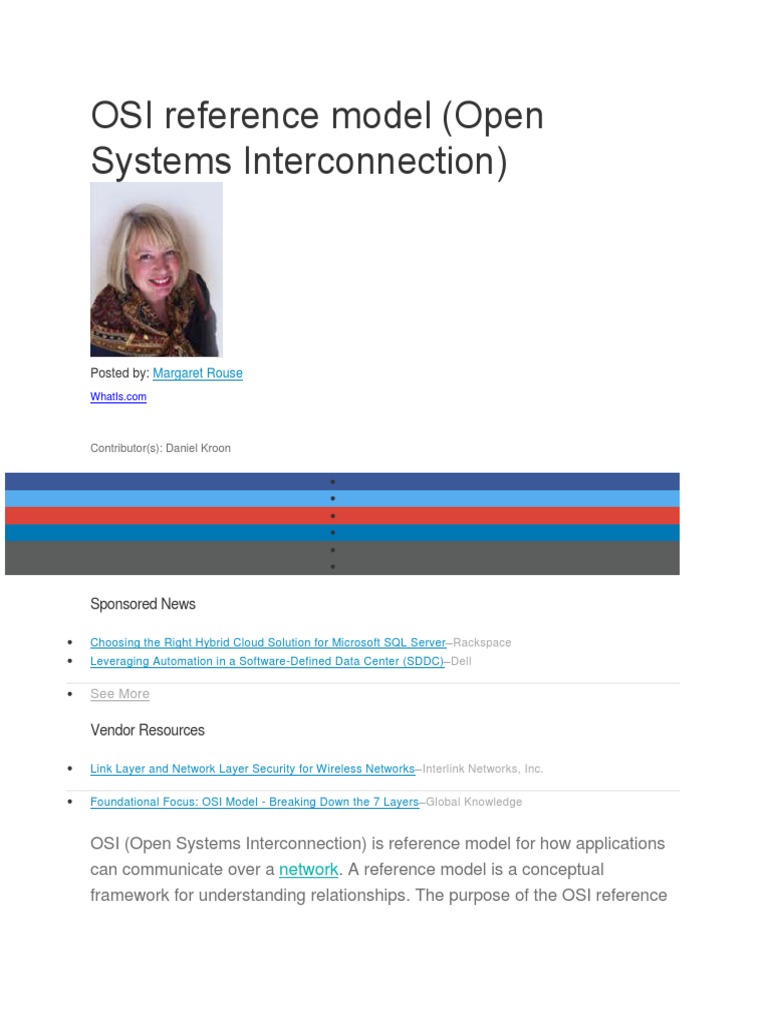 OSI reference model (Open Systems Interconnection)

Posted by: Margaret Rouse

WhatIs.com

Contributor(s): Daniel Kroon

Sponsored News

- Choosing the Right Hybrid Cloud Solution for Microsoft SQL Server–Rackspace
- Leveraging Automation in a Software-Defined Data Center (SDDC)–Dell

- See More

Vendor Resources

- Link Layer and Network Layer Security for Wireless Networks–Interlink Networks, Inc.

- Foundational Focus: OSI Model - Breaking Down the 7 Layers–Global Knowledge

OSI (Open Systems Interconnection) is reference model for how applications can communicate over a network. A reference model is a conceptual framework for understanding relationships. The purpose of the OSI reference